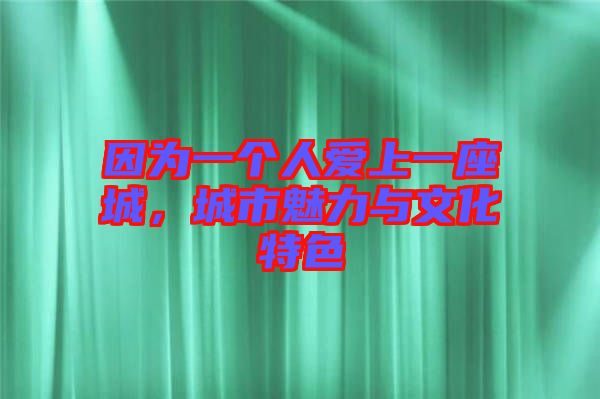 因为一个人爱上一座城，城市魅力与文化特色